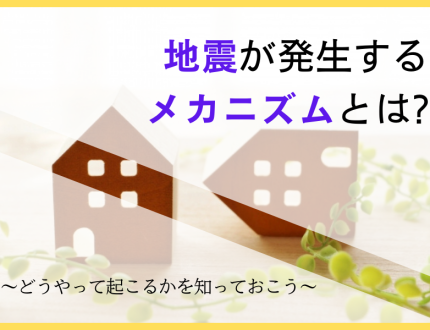 地震が発生する
メカニズムとは?

～どうやって起こるかを知っておこう～